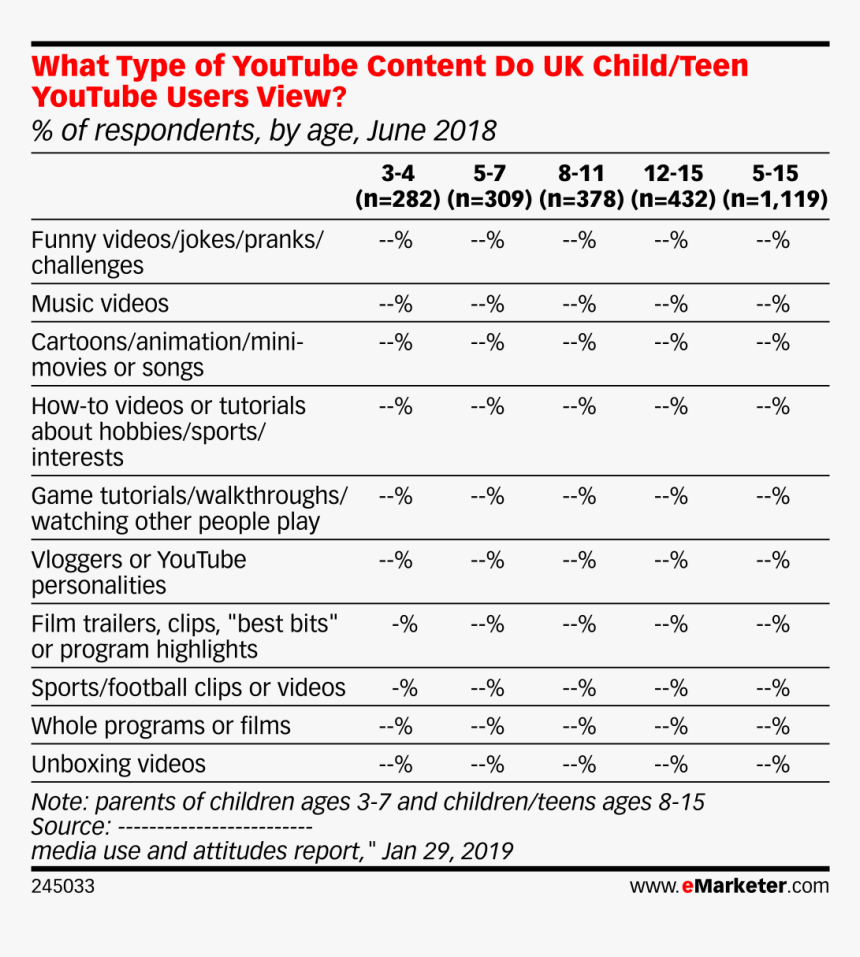 What Type of YouTube Content Do UK Child/Teen YouTube Users View?
% of respondents, by age, June 2018

| | 3-4 (n=282) | 5-7 (n=309) | 8-11 (n=378) | 12-15 (n=432) | 5-15 (n=1,119) |
|---|---|---|---|---|---|
| Funny videos/jokes/pranks/ challenges | --% | --% | --% | --% | --% |
| Music videos | --% | --% | --% | --% | --% |
| Cartoons/animation/mini-movies or songs | --% | --% | --% | --% | --% |
| How-to videos or tutorials about hobbies/sports/ interests | --% | --% | --% | --% | --% |
| Game tutorials/walkthroughs/ watching other people play | --% | --% | --% | --% | --% |
| Vloggers or YouTube personalities | --% | --% | --% | --% | --% |
| Film trailers, clips, "best bits" or program highlights | -% | --% | --% | --% | --% |
| Sports/football clips or videos | -% | --% | --% | --% | --% |
| Whole programs or films | --% | --% | --% | --% | --% |
| Unboxing videos | --% | --% | --% | --% | --% |

Note: parents of children ages 3-7 and children/teens ages 8-15
Source: ------------------------
media use and attitudes report," Jan 29, 2019

245033 www.eMarketer.com